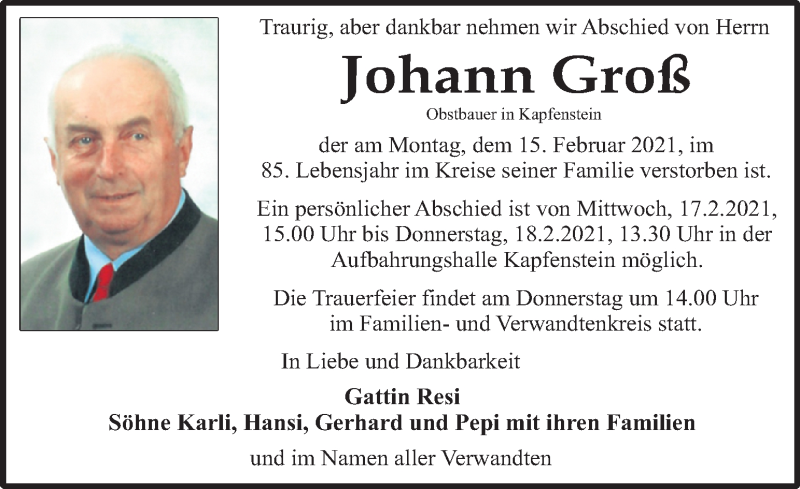 Traurig, aber dankbar nehmen wir Abschied von Herrn

Johann Groß

Obstbauer in Kapfenstein

der am Montag, dem 15. Februar 2021, im 85. Lebensjahr im Kreise seiner Familie verstorben ist.

Ein persönlicher Abschied ist von Mittwoch, 17.2.2021, 15.00 Uhr bis Donnerstag, 18.2.2021, 13.30 Uhr in der Aufbahrungshalle Kapfenstein möglich.

Die Trauerfeier findet am Donnerstag um 14.00 Uhr im Familien- und Verwandtenkreis statt.

In Liebe und Dankbarkeit

Gattin Resi
Söhne Karli, Hansi, Gerhard und Pepi mit ihren Familien

und im Namen aller Verwandten